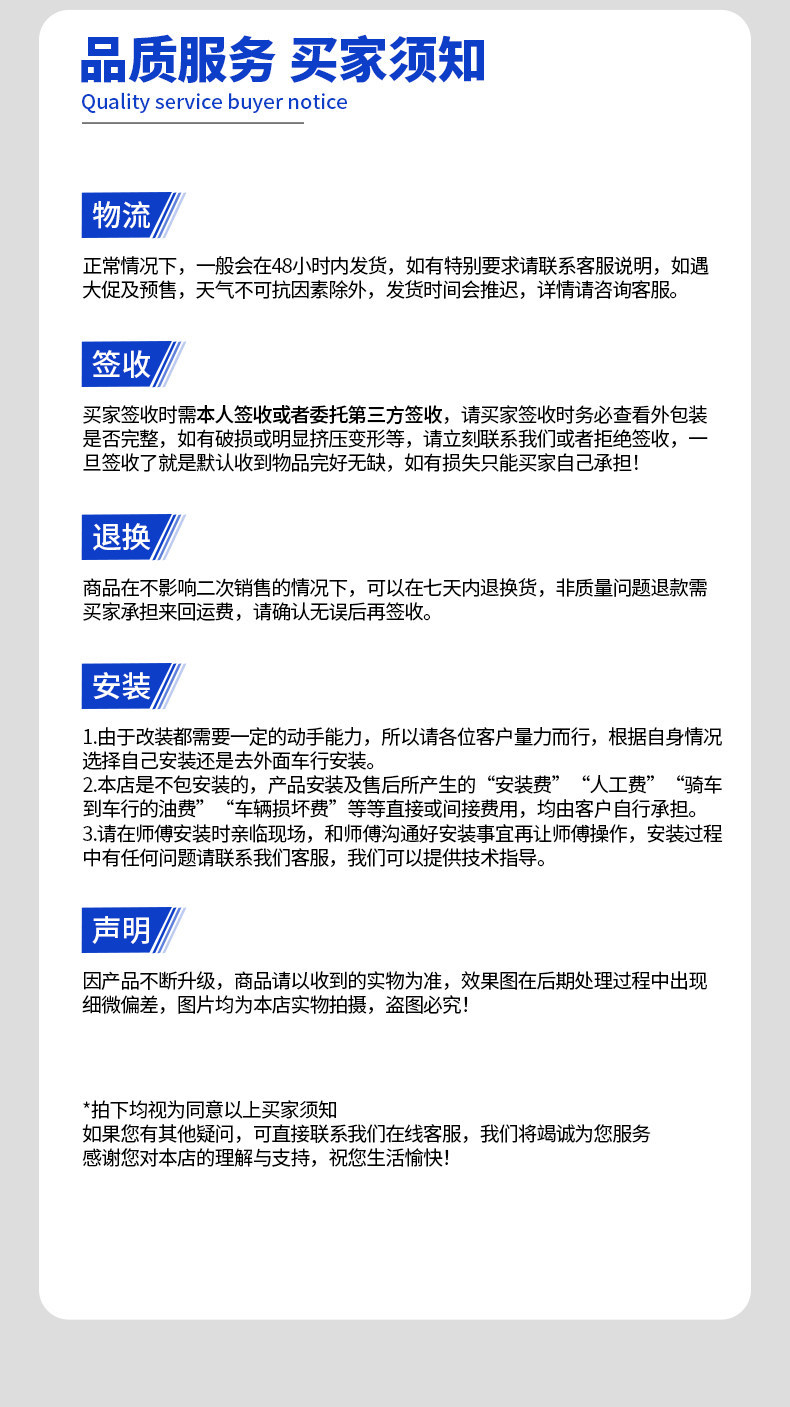 品质服务 买家须知
Quality service buyer notice

物流

正常情况下，一般会在48小时内发货，如有特别要求请联系客服说明，如遇大促及预售，天气不可抗因素除外，发货时间会推迟，详情请咨询客服。

签收

买家签收时需本人签收或者委托第三方签收，请买家签收时务必查看外包装是否完整，如有破损或明显挤压变形等，请立刻联系我们或者拒绝签收，一旦签收了就是默认收到物品完好无缺，如有损失只能买家自己承担！

退换

商品在不影响二次销售的情况下，可以在七天内退换货，非质量问题退款需买家承担来回运费，请确认无误后再签收。

安装

1.由于改装都需要一定的动手能力，所以请各位客户量力而行，根据自身情况选择自己安装还是去外面车行安装。
2.本店是不包安装的，产品安装及售后所产生的“安装费”“人工费”“骑车到车行的油费”“车辆损坏费”等等直接或间接费用，均由客户自行承担。
3.请在师傅安装时亲临现场，和师傅沟通好安装事宜再让师傅操作，安装过程中有任何问题请联系我们客服，我们可以提供技术指导。

声明

因产品不断升级，商品请以收到的实物为准，效果图在后期处理过程中出现细微偏差，图片均为本店实物拍摄，盗图必究！

*拍下均视为同意以上买家须知
如果您有其他疑问，可直接联系我们在线客服，我们将竭诚为您服务
感谢您对本店的理解与支持，祝您生活愉快！